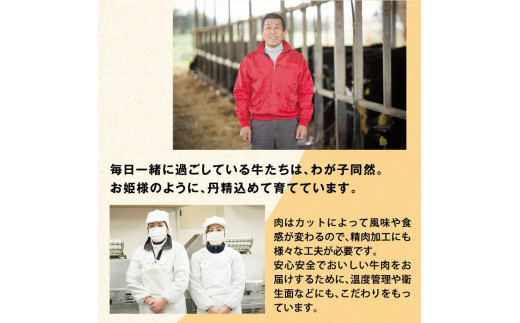 毎日一緒に過ごしている牛たちは、わが子同然。
お姫様のように、丹精込めて育てています。

肉はカットによって風味や食感が変わるので、精肉加工にも様々な工夫が必要です。
安心安全でおいしい牛肉をお届けするために、温度管理や衛生面などにも、こだわりをもっています。